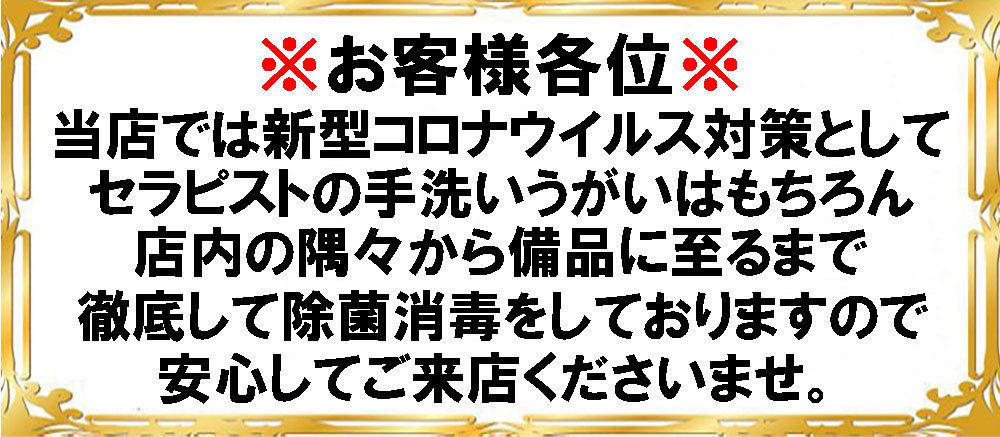 ※お客様各位※
当店では新型コロナウイルス対策として
セラピストの手洗いうがいはもちろん
店内の隅々から備品に至るまで
徹底して除菌消毒をしておりますので
安心してご来店くださいませ。